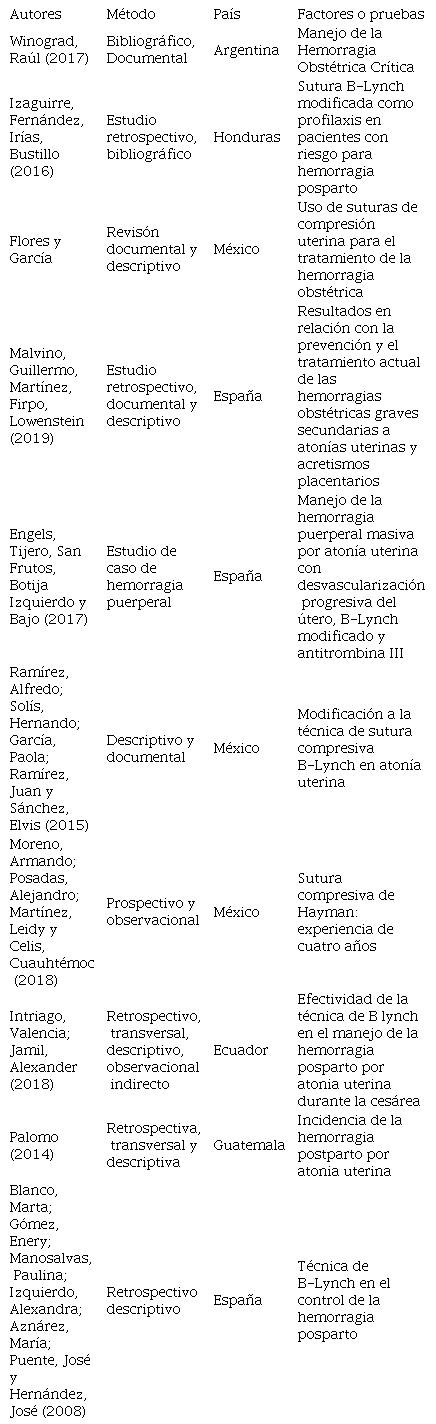 | Autores | Método | País | Factores o pruebas |
|---|---|---|---|
| Winograd, Raúl (2017) | Bibliográfico, Documental | Argentina | Manejo de la Hemorragia Obstétrica Crítica |
| Izaguirre, Fernández, Irías, Bustillo (2016) | Estudio retrospectivo, bibliográfico | Honduras | Sutura B-Lynch modificada como profilaxis en pacientes con riesgo para hemorragia posparto |
| Flores y García | Revisón documental y descriptivo | México | Uso de suturas de compresión uterina para el tratamiento de la hemorragia obstétrica |
| Malvino, Guillermo, Martínez, Firpo, Lowenstein (2019) | Estudio retrospectivo, documental y descriptivo | España | Resultados en relación con la prevención y el tratamiento actual de las hemorragias obstétricas graves secundarias a atonías uterinas y acretismos placentarios |
| Engels, Tijero, San Frutos, Botija Izquierdo y Bajo (2017) | Estudio de caso de hemorragia puerperal | España | Manejo de la hemorragia puerperal masiva por atonía uterina con desvascularización progresiva del útero, B-Lynch modificado y antitrombina III |
| Ramírez, Alfredo; Solís, Hernando; García, Paola; Ramírez, Juan y Sánchez, Elvis (2015) | Descriptivo y documental | México | Modificación a la técnica de sutura compresiva B-Lynch en atonía uterina |
| Moreno, Armando; Posadas, Alejandro; Martínez, Leidy y Celis, Cuauhtémoc (2018) | Prospectivo y observacional | México | Sutura compresiva de Hayman: experiencia de cuatro años |
| Intriago, Valencia; Jamil, Alexander (2018) | Retrospectivo, transversal, descriptivo, observacional indirecto | Ecuador | Efectividad de la técnica de B lynch en el manejo de la hemorragia posparto por atonia uterina durante la cesárea |
| Palomo (2014) | Retrospectiva, transversal y descriptiva | Guatemala | Incidencia de la hemorragia postparto por atonia uterina |
| Blanco, Marta; Gómez, Enery; Manosalvas, Paulina; Izquierdo, Alexandra; Aznárez, María; Puente, José y Hernández, José (2008) | Retrospectivo descriptivo | España | Técnica de B-Lynch en el control de la hemorragia posparto |